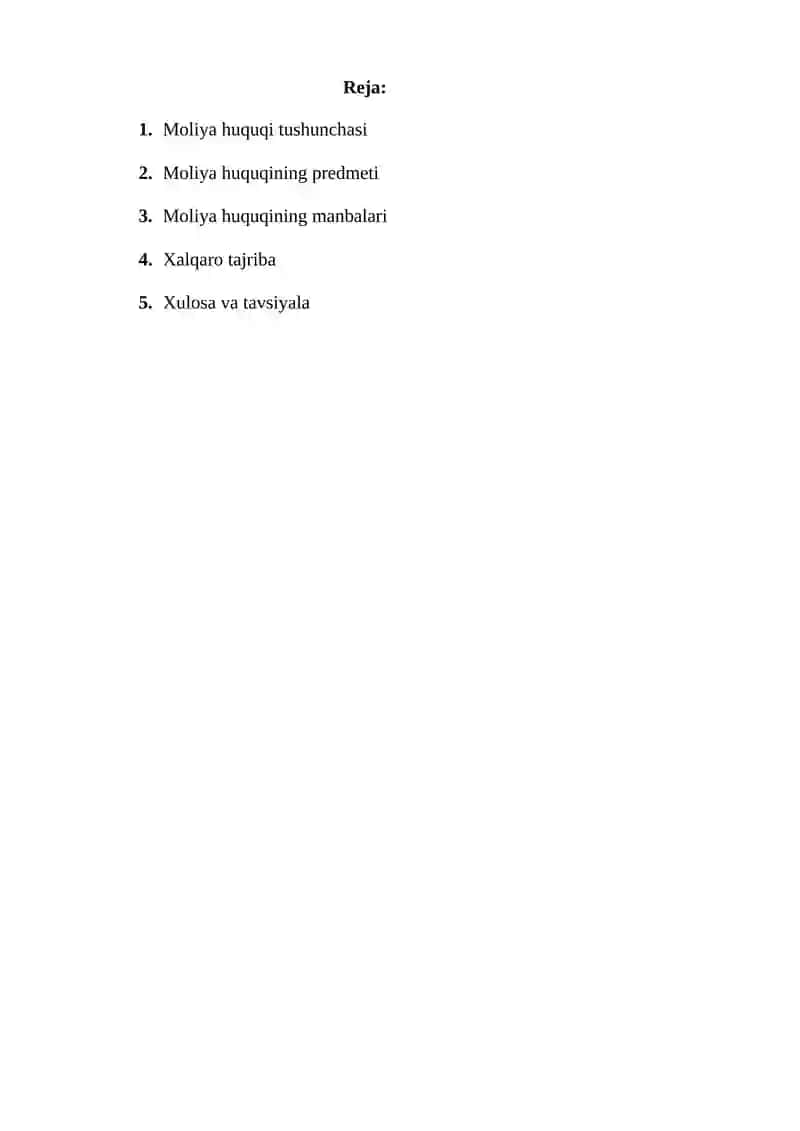 Reja:

1. Moliya huquqi tushunchasi

2. Moliya huquqining predmeti

3. Moliya huquqining manbalari

4. Xalqaro tajriba

5. Xulosa va tavsiyala